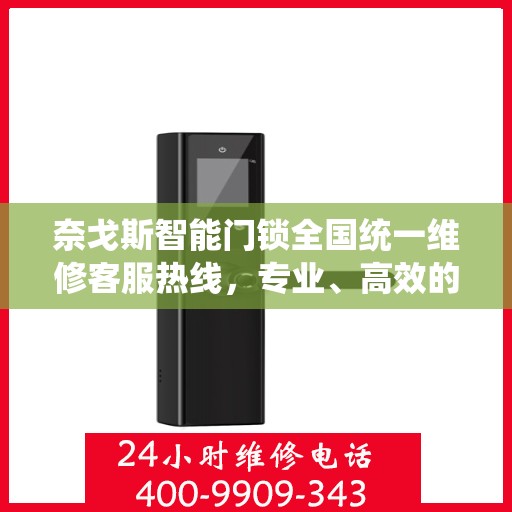 奈戈斯智能门锁全国统一维修客服热线，专业、高效的

24小时维修电话
400-9909-343